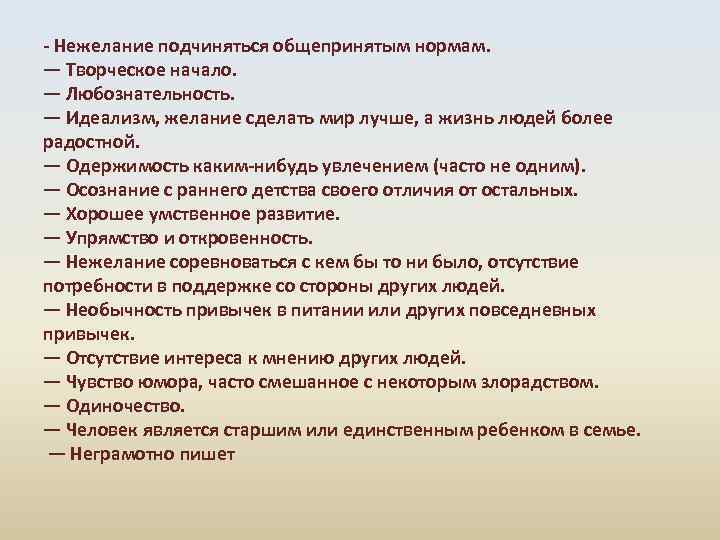 - Нежелание подчиняться общепринятым нормам.
— Творческое начало.
— Любознательность.
— Идеализм, желание сделать мир лучше, а жизнь людей более радостной.
— Одержимость каким-нибудь увлечением (часто не одним).
— Осознание с раннего детства своего отличия от остальных.
— Хорошее умственное развитие.
— Упрямство и откровенность.
— Нежелание соревноваться с кем бы то ни было, отсутствие потребности в поддержке со стороны других людей.
— Необычность привычек в питании или других повседневных привычек.
— Отсутствие интереса к мнению других людей.
— Чувство юмора, часто смешанное с некоторым злорадством.
— Одиночество.
— Человек является старшим или единственным ребенком в семье.
— Неграмотно пишет